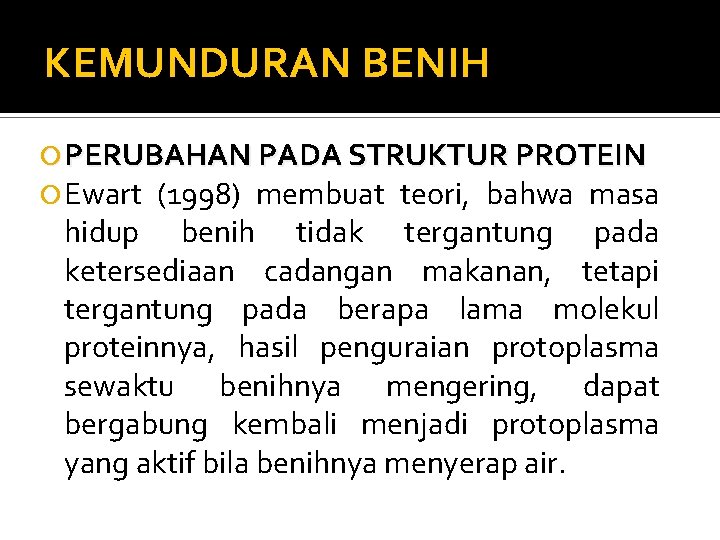 KEMUNDURAN BENIH

PERUBAHAN PADA STRUKTUR PROTEIN

Ewart (1998) membuat teori, bahwa masa hidup benih tidak tergantung pada ketersediaan cadangan makanan, tetapi tergantung pada berapa lama molekul proteinnya, hasil penguraian protoplasma sewaktu benihnya mengering, dapat bergabung kembali menjadi protoplasma yang aktif bila benihnya menyerap air.